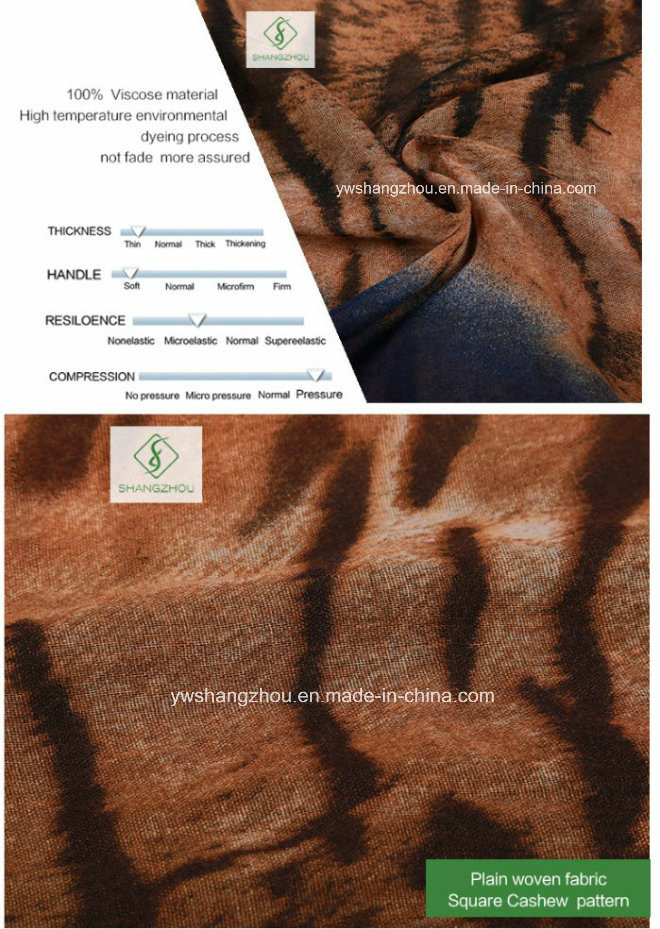 SHANGZHOU

100% Viscose material
High temperature environmental
dyeing process
not fade more assured

ywshangzhou.en.made-in-china.com

THICKNESS
Thin Normal Thick Thickening

HANDLE
Soft Normal Microfirm Firm

RESILOENCE
Nonelastic Microelastic Normal Supereelastic

COMPRESSION
No pressure Micro pressure Normal Pressure

SHANGZHOU

ywshangzhou.en.made-in-china.com

Plain woven fabric
Square Cashew pattern